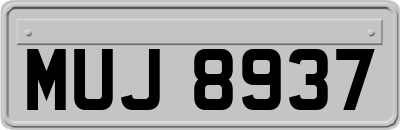 MUJ 8937